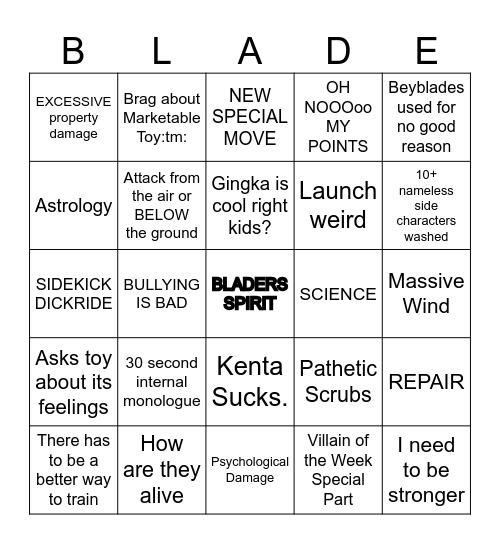 | B | L | A | D | E |
|---|---|---|---|---|
| EXCESSIVE property damage | Brag about Marketable Toy:tm: | NEW SPECIAL MOVE | OH NOOOoo MY POINTS | Beyblades used for no good reason |
| Astrology | Attack from the air or BELOW the ground | Gingka is cool right kids? | Launch weird | 10+ nameless side characters washed |
| SIDEKICK DICKRIDE | BULLYING IS BAD | BLADERS SPIRIT | SCIENCE | Massive Wind |
| Asks toy about its feelings | 30 second internal monologue | Kenta Sucks. | Pathetic Scrubs | REPAIR |
| There has to be a better way to train | How are they alive | Psychological Damage | Villain of the Week Special Part | I need to be stronger |